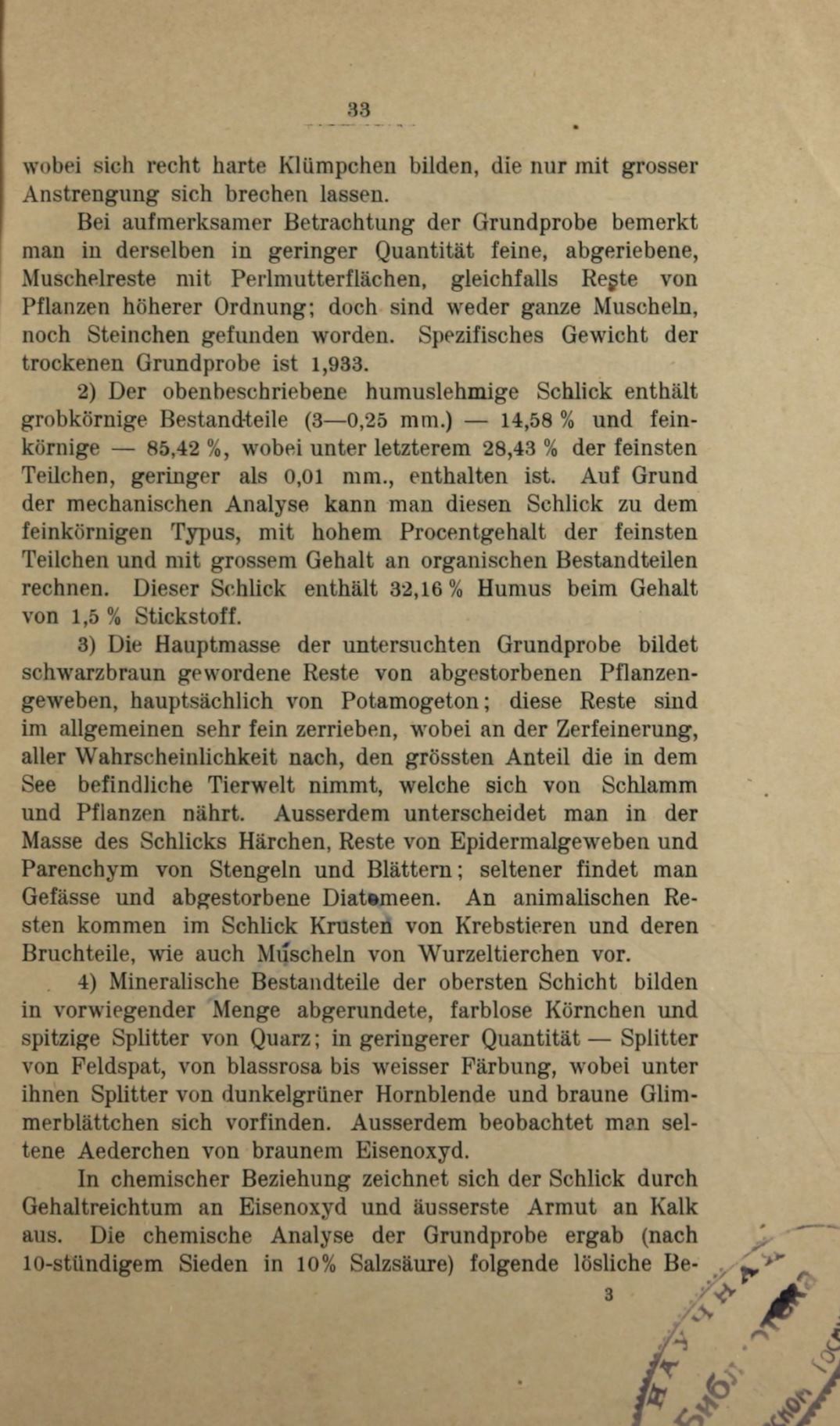 33

wobei sich recht harte Klümpchen bilden, die nur mit grosser Anstrengung sich brechen lassen.

Bei aufmerksamer Betrachtung der Grundprobe bemerkt man in derselben in geringer Quantität feine, abgeriebene, Muschelreste mit Perlmutterflächen, gleichfalls Reste von Pflanzen höherer Ordnung; doch sind weder ganze Muscheln, noch Steinchen gefunden worden. Spezifisches Gewicht der trockenen Grundprobe ist 1,933.

2) Der obenbeschriebene humuslehmige Schlick enthält grobkörnige Bestandteile (3—0,25 mm.) — 14,58 % und feinkörnige — 85,42 %, wobei unter letzterem 28,43 % der feinsten Teilchen, geringer als 0,01 mm., enthalten ist. Auf Grund der mechanischen Analyse kann man diesen Schlick zu dem feinkörnigen Typus, mit hohem Procentgehalt der feinsten Teilchen und mit grossem Gehalt an organischen Bestandteilen rechnen. Dieser Schlick enthält 32,16 % Humus beim Gehalt von 1,5 % Stickstoff.

3) Die Hauptmasse der untersuchten Grundprobe bildet schwarzbraun gewordene Reste von abgestorbenen Pflanzengeweben, hauptsächlich von Potamogeton; diese Reste sind im allgemeinen sehr fein zerrieben, wobei an der Zerfeinerung, aller Wahrscheinlichkeit nach, den grössten Anteil die in dem See befindliche Tierwelt nimmt, welche sich von Schlamm und Pflanzen nährt. Ausserdem unterscheidet man in der Masse des Schlicks Härchen, Reste von Epidermalgeweben und Parenchym von Stengeln und Blättern; seltener findet man Gefässe und abgestorbene Diatomeen. An animalischen Resten kommen im Schlick Krusten von Krebstieren und deren Bruchteile, wie auch Muscheln von Wurzeltierchen vor.

4) Mineralische Bestandteile der obersten Schicht bilden in vorwiegender Menge abgerundete, farblose Körnchen und spitzige Splitter von Quarz; in geringerer Quantität — Splitter von Feldspat, von blassrosa bis weisser Färbung, wobei unter ihnen Splitter von dunkelgrüner Hornblende und braune Glimmerblättchen sich vorfinden. Ausserdem beobachtet man seltene Aederchen von braunem Eisenoxyd.

In chemischer Beziehung zeichnet sich der Schlick durch Gehaltreichtum an Eisenoxyd und äusserste Armut an Kalk aus. Die chemische Analyse der Grundprobe ergab (nach 10-stündigem Sieden in 10% Salzsäure) folgende lösliche Be-

3